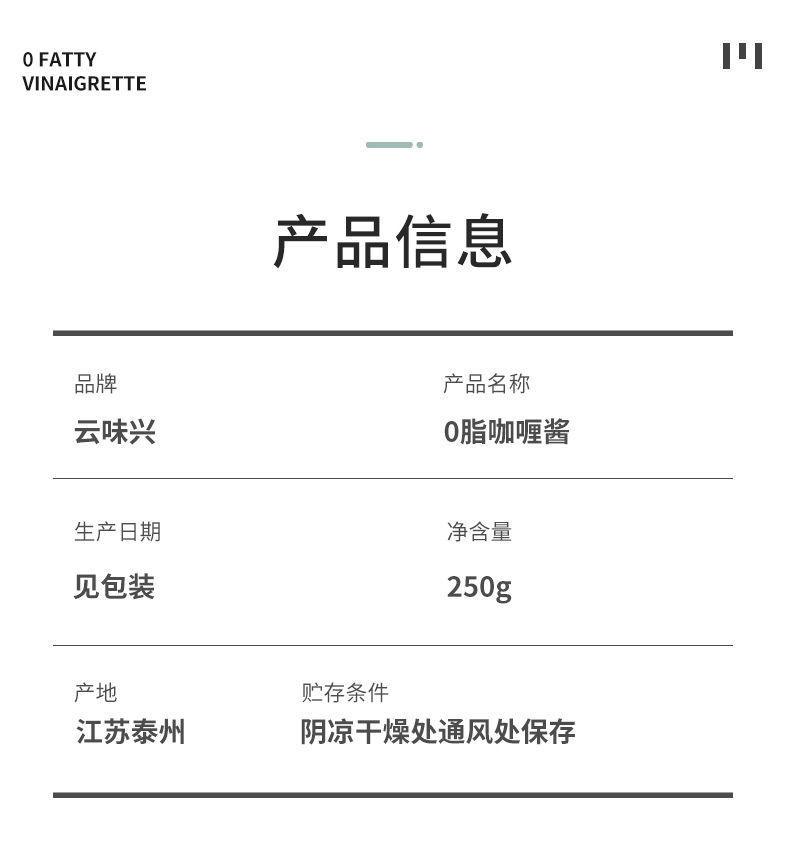 0 FATTY
VINAIGRETTE

产品信息

品牌
云味兴

产品名称
0脂咖喱酱

生产日期
见包装

净含量
250g

产地
江苏泰州

贮存条件
阴凉干燥处通风处保存